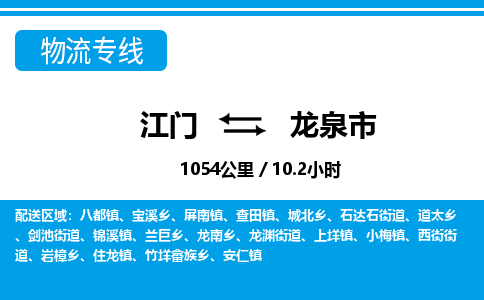 物流专线

江门 龙泉市

1054公里 / 10.2小时

配送区域：八都镇、宝溪乡、屏南镇、查田镇、城北乡、石达石街道、道太乡、剑池街道、锦溪镇、兰巨乡、龙南乡、龙渊街道、上垟镇、小梅镇、西街街道、岩樟乡、住龙镇、竹垟畲族乡、安仁镇